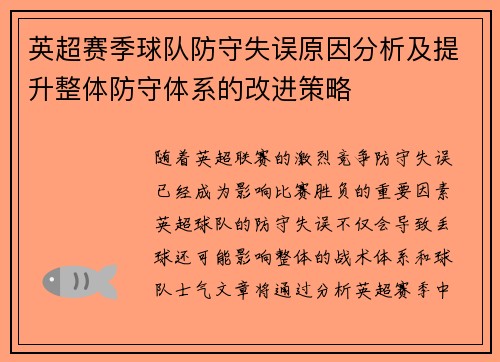 英超赛季球队防守失误原因分析及提升整体防守体系的改进策略

随着英超联赛的激烈竞争防守失误已经成为影响比赛胜负的重要因素英超球队的防守失误不仅会导致丢球还可能影响整体的战术体系和球队士气文章将通过分析英超赛季中